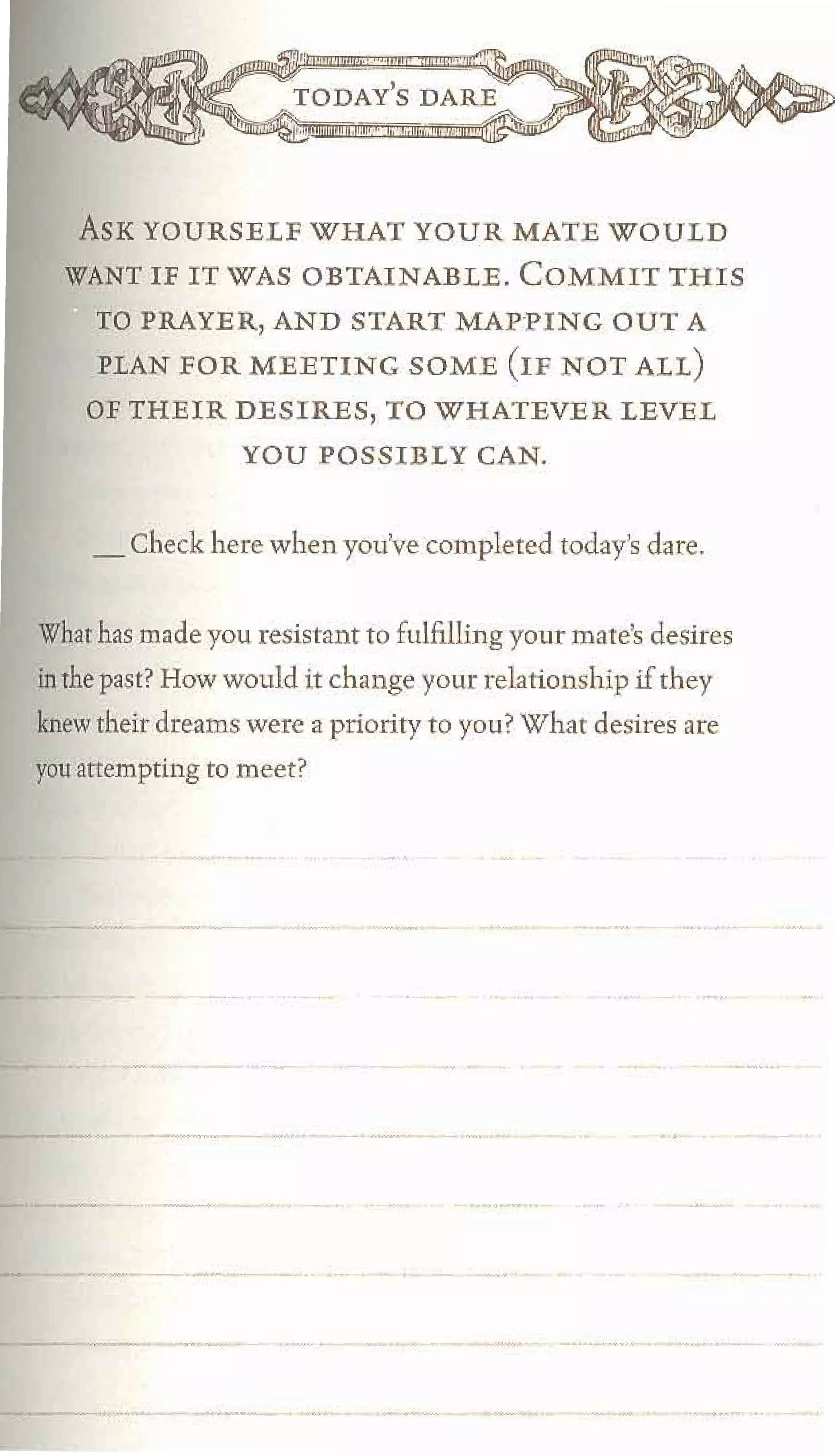 TODAY'S DARE

ASK YOURSELF WHAT YOUR MATE WOULD WANT IF IT WAS OBTAINABLE. COMMIT THIS TO PRAYER, AND START MAPPING OUT A PLAN FOR MEETING SOME (IF NOT ALL) OF THEIR DESIRES, TO WHATEVER LEVEL YOU POSSIBLY CAN.

__ Check here when you've completed today's dare.

What has made you resistant to fulfilling your mate's desires in the past? How would it change your relationship if they knew their dreams were a priority to you? What desires are you attempting to meet?